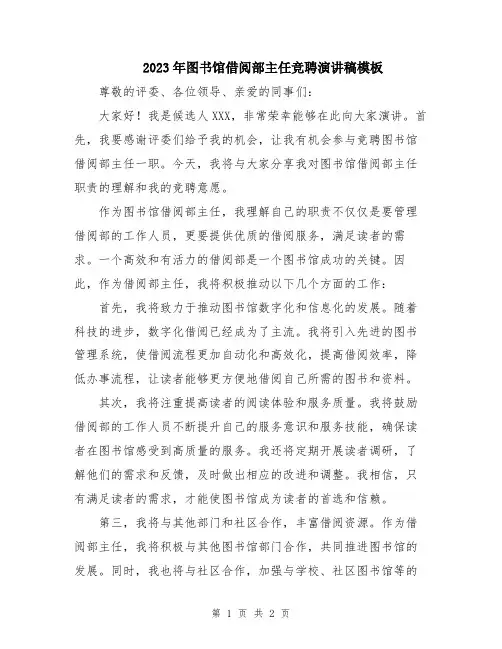 2023年图书馆借阅部主任竞聘演讲稿模板

尊敬的评委、各位领导、亲爱的同事们：

大家好！我是候选人XXX，非常荣幸能够在此向大家演讲。首先，我要感谢评委们给予我的机会，让我有机会参与竞聘图书馆借阅部主任一职。今天，我将与大家分享我对图书馆借阅部主任职责的理解和我的竞聘意愿。

作为图书馆借阅部主任，我理解自己的职责不仅仅是要管理借阅部的工作人员，更要提供优质的借阅服务，满足读者的需求。一个高效和有活力的借阅部是一个图书馆成功的关键。因此，作为借阅部主任，我将积极推动以下几个方面的工作：

首先，我将致力于推动图书馆数字化和信息化的发展。随着科技的进步，数字化借阅已经成为了主流。我将引入先进的图书管理系统，使借阅流程更加自动化和高效化，提高借阅效率，降低办事流程，让读者能够更方便地借阅自己所需的图书和资料。

其次，我将注重提高读者的阅读体验和服务质量。我将鼓励借阅部的工作人员不断提升自己的服务意识和服务技能，确保读者在图书馆感受到高质量的服务。我还将定期开展读者调研，了解他们的需求和反馈，及时做出相应的改进和调整。我相信，只有满足读者的需求，才能使图书馆成为读者的首选和信赖。

第三，我将与其他部门和社区合作，丰富借阅资源。作为借阅部主任，我将积极与其他图书馆部门合作，共同推进图书馆的发展。同时，我也将与社区合作，加强与学校、社区图书馆等的

第 1 页 共 2 页